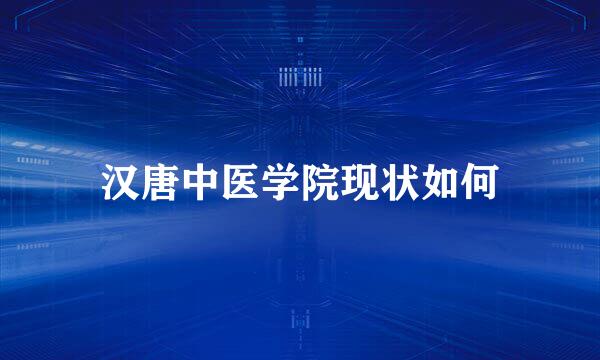 汉唐中医学院现状如何